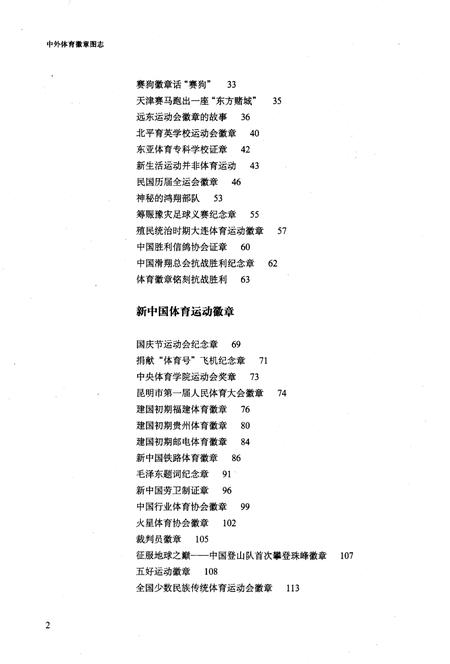 中外体育徽章图志

赛狗徽章话“赛狗”　33
天津赛马跑出一座“东方赌城”　35
远东运动会徽章的故事　36
北平育英学校运动会徽章　40
东亚体育专科学校证章　42
新生活运动并非体育运动　43
民国历届全运会徽章　46
神秘的鸿翔部队　53
筹赈豫灾足球义赛纪念章　55
殖民统治时期大连体育运动徽章　57
中国胜利信鸽协会证章　60
中国滑翔总会抗战胜利纪念章　62
体育徽章铭刻抗战胜利　63

新中国体育运动徽章

国庆节运动会纪念章　69
捐献“体育号”飞机纪念章　71
中央体育学院运动会奖章　73
昆明市第一届人民体育大会徽章　74
建国初期福建体育徽章　76
建国初期贵州体育徽章　80
建国初期邮电体育徽章　84
新中国铁路体育徽章　86
毛泽东题词纪念章　91
新中国劳卫制证章　96
中国行业体育协会徽章　99
火星体育协会徽章　102
裁判员徽章　105
征服地球之巅——中国登山队首次攀登珠峰徽章　107
五好运动徽章　108
全国少数民族传统体育运动会徽章　113

2